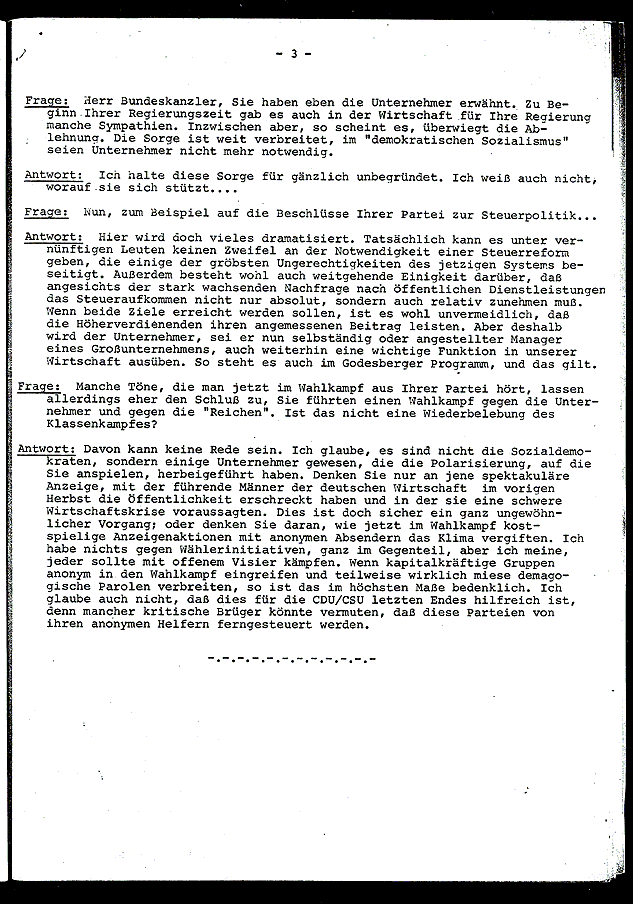 - 3 -

Frage: Herr Bundeskanzler, Sie haben eben die Unternehmer erwähnt. Zu Beginn Ihrer Regierungszeit gab es auch in der Wirtschaft für Ihre Regierung manche Sympathien. Inzwischen aber, so scheint es, überwiegt die Ablehnung. Die Sorge ist weit verbreitet, im "demokratischen Sozialismus" seien Unternehmer nicht mehr notwendig.

Antwort: Ich halte diese Sorge für gänzlich unbegründet. Ich weiß auch nicht, worauf sie sich stützt....

Frage: Nun, zum Beispiel auf die Beschlüsse Ihrer Partei zur Steuerpolitik...

Antwort: Hier wird doch vieles dramatisiert. Tatsächlich kann es unter vernünftigen Leuten keinen Zweifel an der Notwendigkeit einer Steuerreform geben, die einige der gröbsten Ungerechtigkeiten des jetzigen Systems beseitigt. Außerdem besteht wohl auch weitgehende Einigkeit darüber, daß angesichts der stark wachsenden Nachfrage nach öffentlichen Dienstleistungen das Steueraufkommen nicht nur absolut, sondern auch relativ zunehmen muß. Wenn beide Ziele erreicht werden sollen, ist es wohl unvermeidlich, daß die Höherverdienenden ihren angemessenen Beitrag leisten. Aber deshalb wird der Unternehmer, sei er nun selbständig oder angestellter Manager eines Großunternehmens, auch weiterhin eine wichtige Funktion in unserer Wirtschaft ausüben. So steht es auch im Godesberger Programm, und das gilt.

Frage: Manche Töne, die man jetzt im Wahlkampf aus Ihrer Partei hört, lassen allerdings eher den Schluß zu, Sie führten einen Wahlkampf gegen die Unternehmer und gegen die "Reichen". Ist das nicht eine Wiederbelebung des Klassenkampfes?

Antwort: Davon kann keine Rede sein. Ich glaube, es sind nicht die Sozialdemokraten, sondern einige Unternehmer gewesen, die die Polarisierung, auf die Sie anspielen, herbeigeführt haben. Denken Sie nur an jene spektakuläre Anzeige, mit der führende Männer der deutschen Wirtschaft im vorigen Herbst die Öffentlichkeit erschreckt haben und in der sie eine schwere Wirtschaftskrise voraussagten. Dies ist doch sicher ein ganz ungewöhnlicher Vorgang; oder denken Sie daran, wie jetzt im Wahlkampf kostspielige Anzeigenaktionen mit anonymen Absendern das Klima vergiften. Ich habe nichts gegen Wählerinitiativen, ganz im Gegenteil, aber ich meine, jeder sollte mit offenem Visier kämpfen. Wenn kapitalkräftige Gruppen anonym in den Wahlkampf eingreifen und teilweise wirklich miese demagogische Parolen verbreiten, so ist das im höchsten Maße bedenklich. Ich glaube auch nicht, daß dies für die CDU/CSU letzten Endes hilfreich ist, denn mancher kritische Brüger könnte vermuten, daß diese Parteien von ihren anonymen Helfern ferngesteuert werden.

-.-.-.-.-.-.-.-.-.-.-